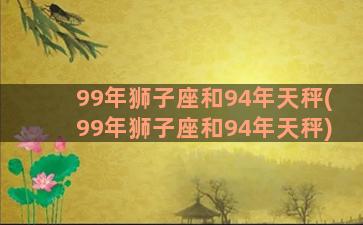 99年狮子座和94年天秤(99年狮子座和94年天秤)